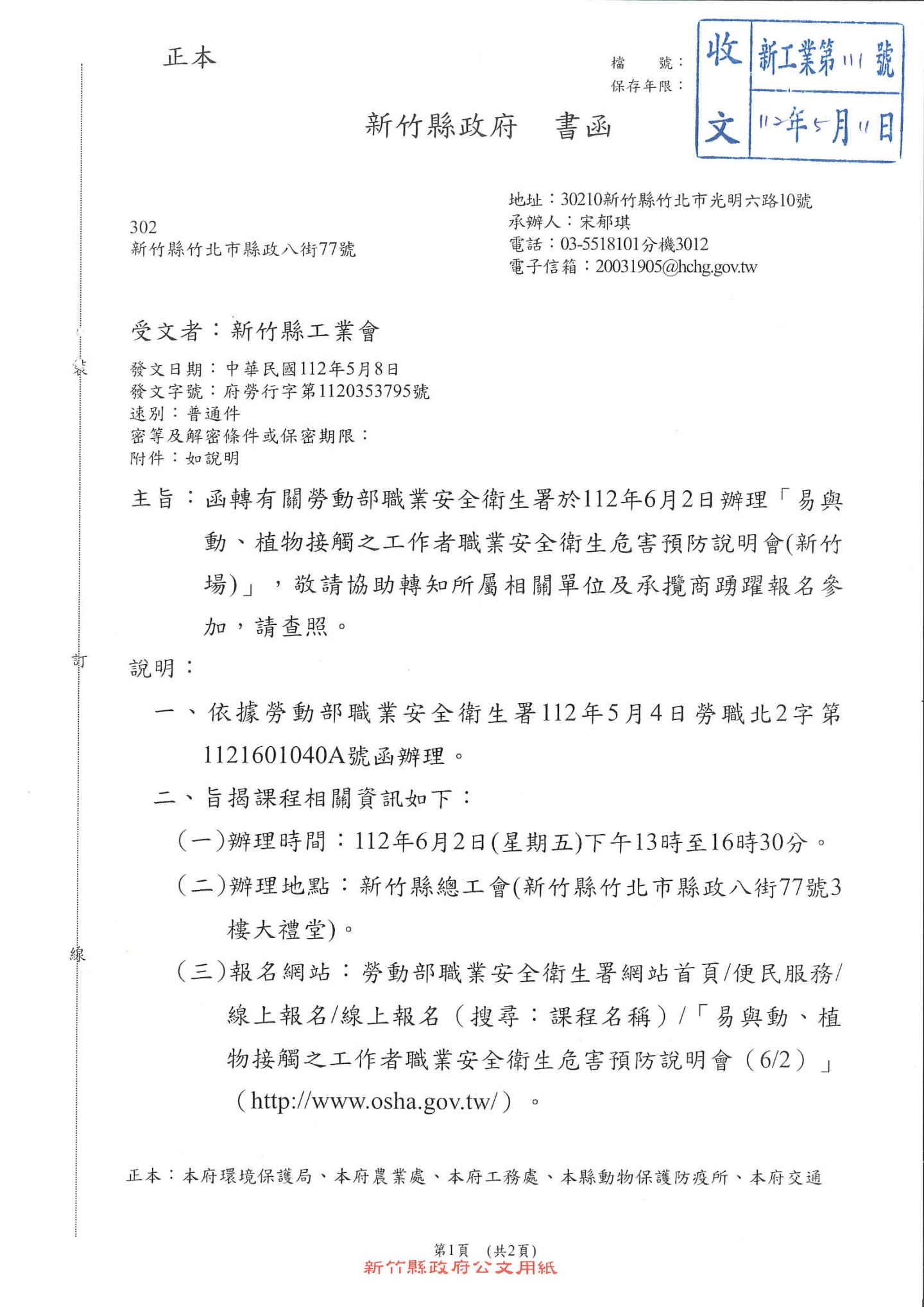 正本

檔 號：
保存年限：

收文 新工業第111號 112年5月11日

新竹縣政府 書函

302
新竹縣竹北市縣政八街77號

地址：30210新竹縣竹北市光明六路10號
承辦人：宋郁琪
電話：03-5518101分機3012
電子信箱：20031905@hchg.gov.tw

受文者：新竹縣工業會

發文日期：中華民國112年5月8日
發文字號：府勞行字第1120353795號
速別：普通件
密等及解密條件或保密期限：
附件：如說明

主旨：函轉有關勞動部職業安全衛生署於112年6月2日辦理「易與動、植物接觸之工作者職業安全衛生危害預防說明會(新竹場)」，敬請協助轉知所屬相關單位及承攬商踴躍報名參加，請查照。

說明：

一、依據勞動部職業安全衛生署112年5月4日勞職北2字第1121601040A號函辦理。

二、旨揭課程相關資訊如下：

(一)辦理時間：112年6月2日(星期五)下午13時至16時30分。

(二)辦理地點：新竹縣總工會(新竹縣竹北市縣政八街77號3樓大禮堂)。

(三)報名網站：勞動部職業安全衛生署網站首頁/便民服務/線上報名/線上報名（搜尋：課程名稱）/「易與動、植物接觸之工作者職業安全衛生危害預防說明會（6/2）」（http://www.osha.gov.tw/）。

正本：本府環境保護局、本府農業處、本府工務處、本縣動物保護防疫所、本府交通

裝
訂
線

第1頁 (共2頁)
新竹縣政府公文用紙